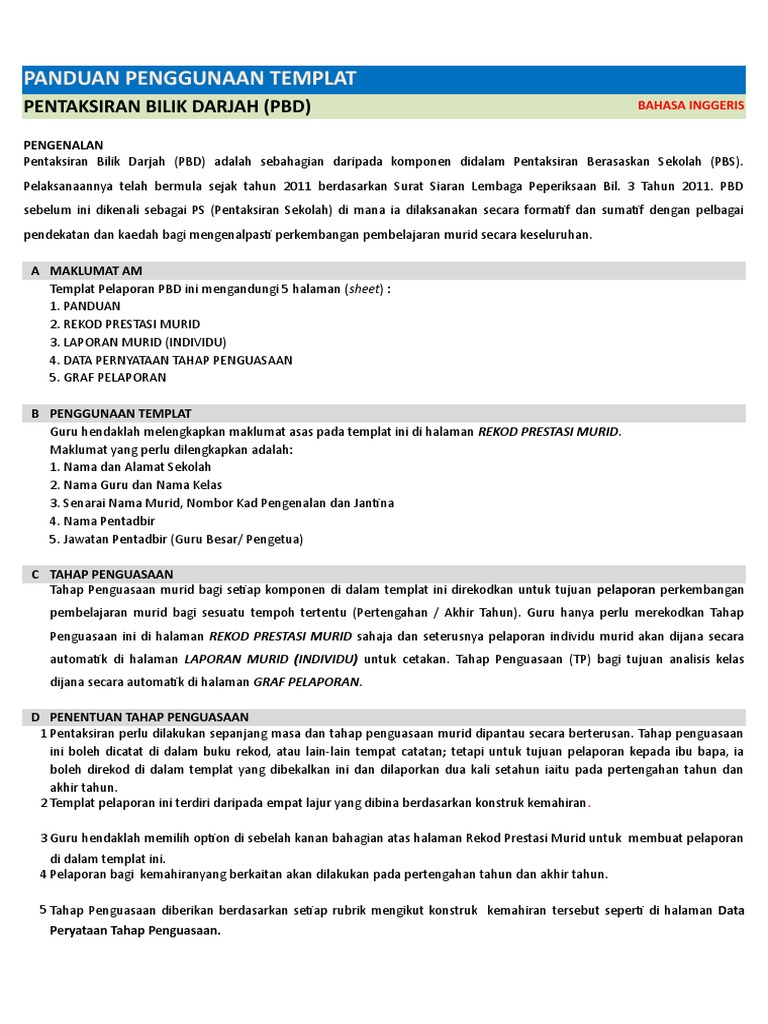 PANDUAN PENGGUNAAN TEMPLAT

PENTAKSIRAN BILIK DARJAH (PBD)

BAHASA INGGERIS

PENGENALAN
Pentaksiran Bilik Darjah (PBD) adalah sebahagian daripada komponen didalam Pentaksiran Berasaskan Sekolah (PBS). Pelaksanaannya telah bermula sejak tahun 2011 berdasarkan Surat Siaran Lembaga Peperiksaan Bil. 3 Tahun 2011. PBD sebelum ini dikenali sebagai PS (Pentaksiran Sekolah) di mana ia dilaksanakan secara formatif dan sumatif dengan pelbagai pendekatan dan kaedah bagi mengenalpasti perkembangan pembelajaran murid secara keseluruhan.

A MAKLUMAT AM
Templat Pelaporan PBD ini mengandungi 5 halaman (sheet) :
1. PANDUAN
2. REKOD PRESTASI MURID
3. LAPORAN MURID (INDIVIDU)
4. DATA PERNYATAAN TAHAP PENGUASAAN
5. GRAF PELAPORAN

B PENGGUNAAN TEMPLAT
Guru hendaklah melengkapkan maklumat asas pada templat ini di halaman REKOD PRESTASI MURID.
Maklumat yang perlu dilengkapkan adalah:
1. Nama dan Alamat Sekolah
2. Nama Guru dan Nama Kelas
3. Senarai Nama Murid, Nombor Kad Pengenalan dan Jantina
4. Nama Pentadbir
5. Jawatan Pentadbir (Guru Besar/ Pengetua)

C TAHAP PENGUASAAN
Tahap Penguasaan murid bagi setiap komponen di dalam templat ini direkodkan untuk tujuan pelaporan perkembangan pembelajaran murid bagi sesuatu tempoh tertentu (Pertengahan / Akhir Tahun). Guru hanya perlu merekodkan Tahap Penguasaan ini di halaman REKOD PRESTASI MURID sahaja dan seterusnya pelaporan individu murid akan dijana secara automatik di halaman LAPORAN MURID (INDIVIDU) untuk cetakan. Tahap Penguasaan (TP) bagi tujuan analisis kelas dijana secara automatik di halaman GRAF PELAPORAN.

D PENENTUAN TAHAP PENGUASAAN
1 Pentaksiran perlu dilakukan sepanjang masa dan tahap penguasaan murid dipantau secara berterusan. Tahap penguasaan ini boleh dicatat di dalam buku rekod, atau lain-lain tempat catatan; tetapi untuk tujuan pelaporan kepada ibu bapa, ia boleh direkod di dalam templat yang dibekalkan ini dan dilaporkan dua kali setahun iaitu pada pertengahan tahun dan akhir tahun.
2 Templat pelaporan ini terdiri daripada empat lajur yang dibina berdasarkan konstruk kemahiran.
3 Guru hendaklah memilih option di sebelah kanan bahagian atas halaman Rekod Prestasi Murid untuk membuat pelaporan di dalam templat ini.
4 Pelaporan bagi kemahiranyang berkaitan akan dilakukan pada pertengahan tahun dan akhir tahun.
5 Tahap Penguasaan diberikan berdasarkan setiap rubrik mengikut konstruk kemahiran tersebut seperti di halaman Data Peryataan Tahap Penguasaan.